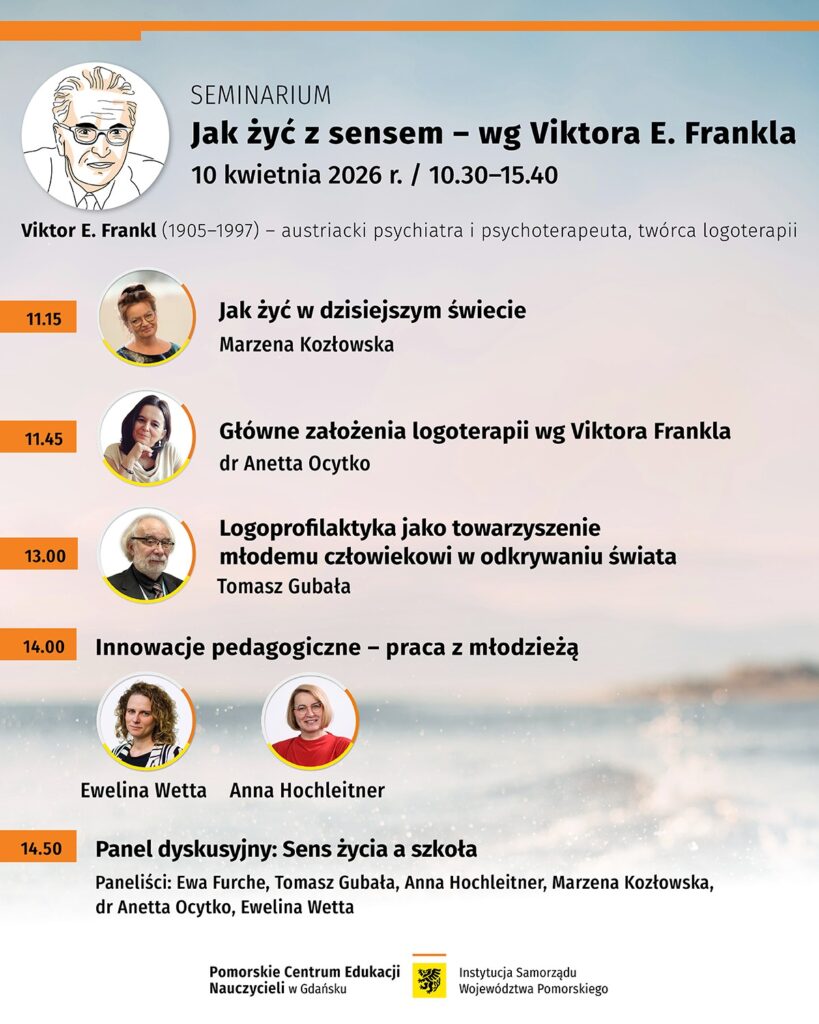 SEMINARIUM

Jak żyć z sensem – wg Viktora E. Frankla

10 kwietnia 2026 r. / 10.30–15.40

Viktor E. Frankl (1905–1997) – austriacki psychiatra i psychoterapeuta, twórca logoterapii

11.15

Jak żyć w dzisiejszym świecie

Marzena Kozłowska

11.45

Główne założenia logoterapii wg Viktora Frankla

dr Anetta Ocytko

13.00

Logoprofilaktyka jako towarzyszenie młodemu człowiekowi w odkrywaniu świata

Tomasz Gubała

14.00

Innowacje pedagogiczne – praca z młodzieżą

Ewelina Wetta

Anna Hochleitner

14.50

Panel dyskusyjny: Sens życia a szkoła

Paneliści: Ewa Furche, Tomasz Gubała, Anna Hochleitner, Marzena Kozłowska, dr Anetta Ocytko, Ewelina Wetta

Pomorskie Centrum Edukacji Nauczycieli w Gdańsku

Instytucja Samorządu Województwa Pomorskiego